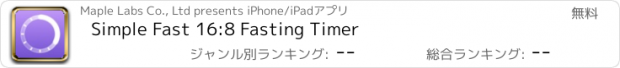 Maple Labs Co., Ltd presents iPhone/iPadアプリ

無料

Simple Fast 16:8 Fasting Timer

ジャンル別ランキング: --

総合ランキング: --